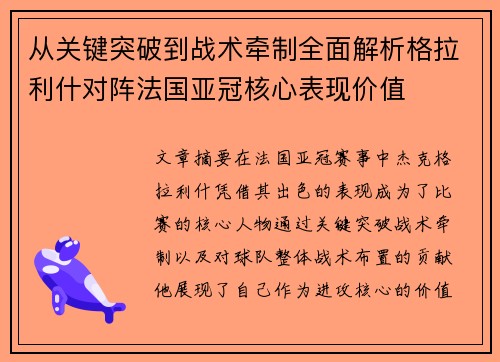 从关键突破到战术牵制全面解析格拉利什对阵法国亚冠核心表现价值

文章摘要在法国亚冠赛事中杰克格拉利什凭借其出色的表现成为了比赛的核心人物通过关键突破战术牵制以及对球队整体战术布置的贡献他展现了自己作为进攻核心的价值